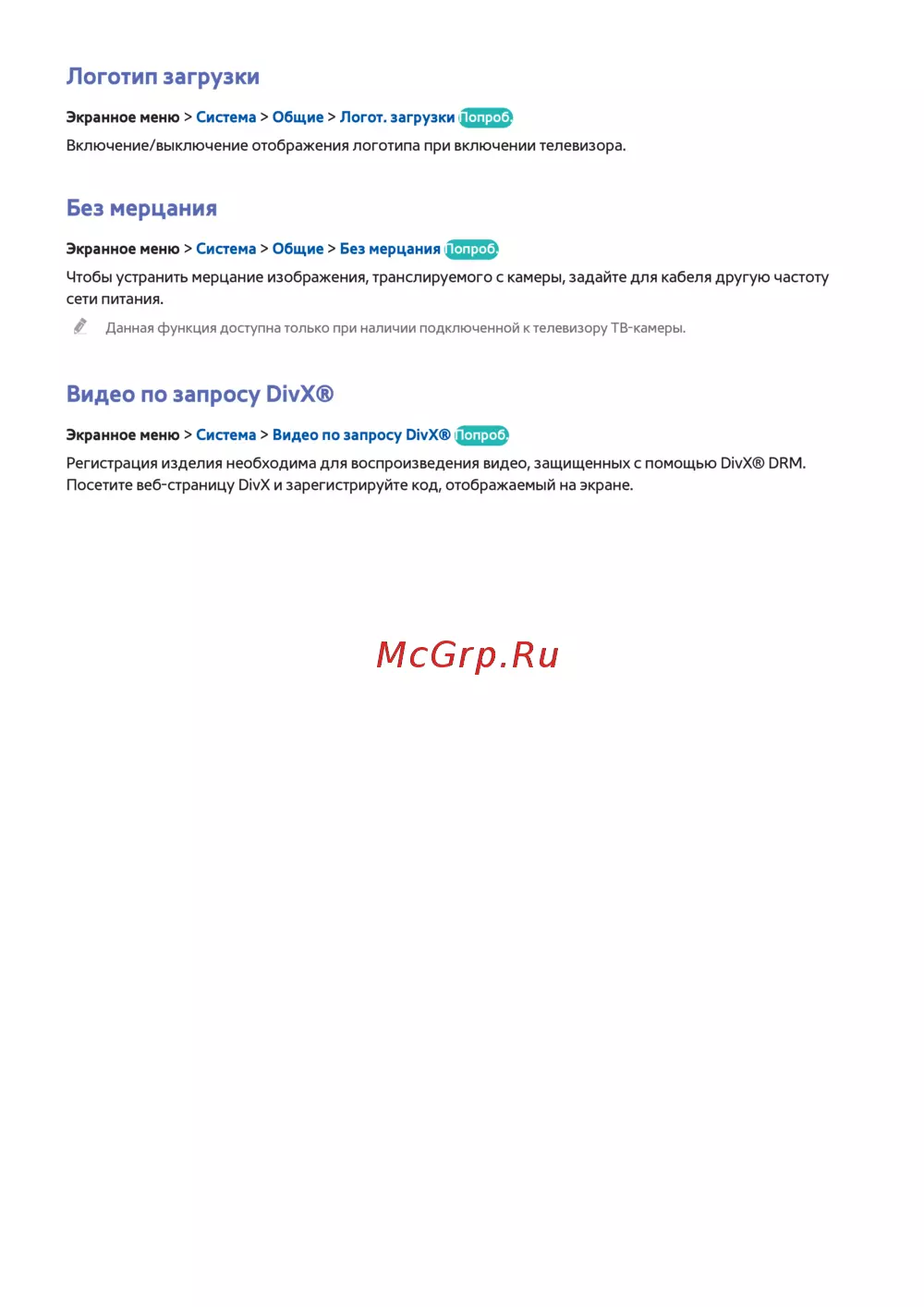 Логотип загрузки

Экранное меню > Система > Общие > Логот. загрузки Попроб.

Включение/выключение отображения логотипа при включении телевизора.

Без мерцания

Экранное меню > Система > Общие > Без мерцания Попроб.

Чтобы устранить мерцание изображения, транслируемого с камеры, задайте для кабеля другую частоту сети питания.

Данная функция доступна только при наличии подключенной к телевизору ТВ-камеры.

Видео по запросу DivX®

Экранное меню > Система > Видео по запросу DivX® Попроб.

Регистрация изделия необходима для воспроизведения видео, защищенных с помощью DivX® DRM. Посетите веб-страницу DivX и зарегистрируйте код, отображаемый на экране.

McGrp.Ru